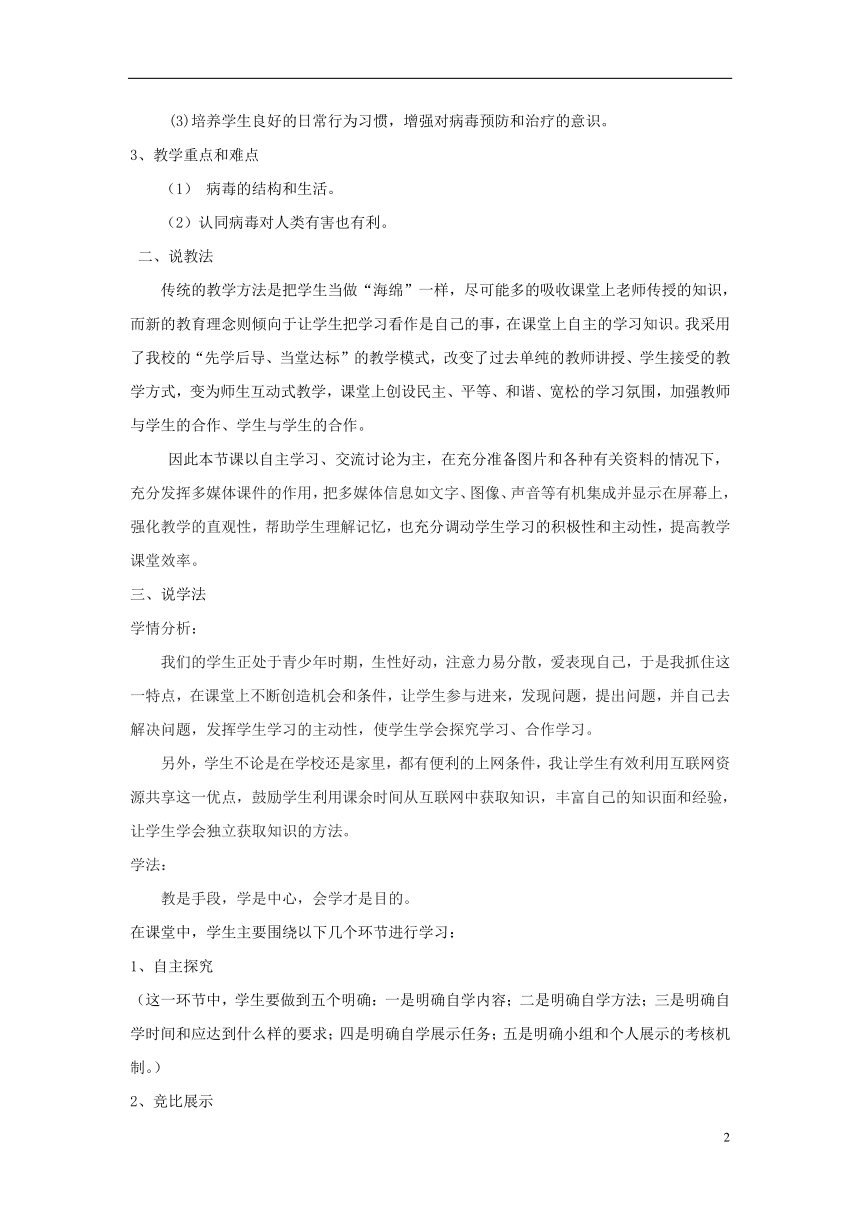 (3)培养学生良好的日常行为习惯，增强对病毒预防和治疗的意识。

3、教学重点和难点

（1） 病毒的结构和生活。

（2）认同病毒对人类有害也有利。

二、说教法

传统的教学方法是把学生当做“海绵”一样，尽可能多的吸收课堂上老师传授的知识，而新的教育理念则倾向于让学生把学习看作是自己的事，在课堂上自主的学习知识。我采用了我校的“先学后导、当堂达标”的教学模式，改变了过去单纯的教师讲授、学生接受的教学方式，变为师生互动式教学，课堂上创设民主、平等、和谐、宽松的学习氛围，加强教师与学生的合作、学生与学生的合作。

因此本节课以自主学习、交流讨论为主，在充分准备图片和各种有关资料的情况下，充分发挥多媒体课件的作用，把多媒体信息如文字、图像、声音等有机集成并显示在屏幕上，强化教学的直观性，帮助学生理解记忆，也充分调动学生学习的积极性和主动性，提高教学课堂效率。

三、说学法

学情分析：

我们的学生正处于青少年时期，生性好动，注意力易分散，爱表现自己，于是我抓住这一特点，在课堂上不断创造机会和条件，让学生参与进来，发现问题，提出问题，并自己去解决问题，发挥学生学习的主动性，使学生学会探究学习、合作学习。

另外，学生不论是在学校还是家里，都有便利的上网条件，我让学生有效利用互联网资源共享这一优点，鼓励学生利用课余时间从互联网中获取知识，丰富自己的知识面和经验，让学生学会独立获取知识的方法。

学法：

教是手段，学是中心，会学才是目的。

在课堂中，学生主要围绕以下几个环节进行学习：

1、自主探究

（这一环节中，学生要做到五个明确：一是明确自学内容；二是明确自学方法；三是明确自学时间和应达到什么样的要求；四是明确自学展示任务；五是明确小组和个人展示的考核机制。）

2、竞比展示

2